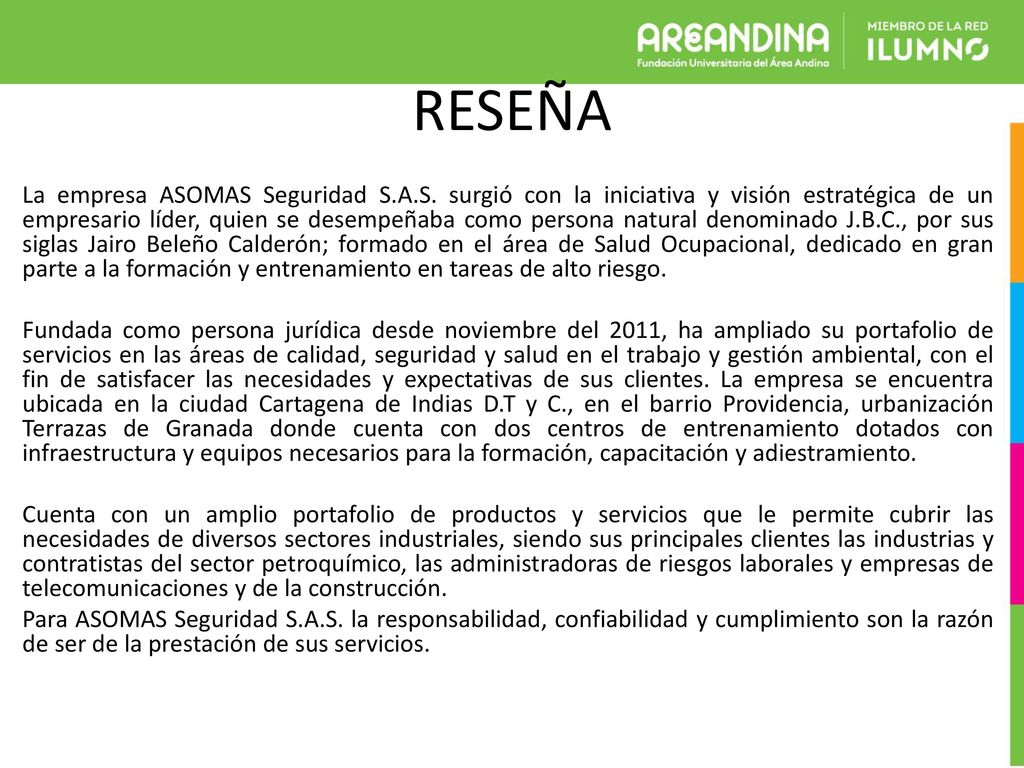 AREANDINA
Fundación Universitaria del Área Andina

MIEMBRO DE LA RED
ILUMNO

RESEÑA

La empresa ASOMAS Seguridad S.A.S. surgió con la iniciativa y visión estratégica de un empresario líder, quien se desempeñaba como persona natural denominado J.B.C., por sus siglas Jairo Beleño Calderón; formado en el área de Salud Ocupacional, dedicado en gran parte a la formación y entrenamiento en tareas de alto riesgo.

Fundada como persona jurídica desde noviembre del 2011, ha ampliado su portafolio de servicios en las áreas de calidad, seguridad y salud en el trabajo y gestión ambiental, con el fin de satisfacer las necesidades y expectativas de sus clientes. La empresa se encuentra ubicada en la ciudad Cartagena de Indias D.T y C., en el barrio Providencia, urbanización Terrazas de Granada donde cuenta con dos centros de entrenamiento dotados con infraestructura y equipos necesarios para la formación, capacitación y adiestramiento.

Cuenta con un amplio portafolio de productos y servicios que le permite cubrir las necesidades de diversos sectores industriales, siendo sus principales clientes las industrias y contratistas del sector petroquímico, las administradoras de riesgos laborales y empresas de telecomunicaciones y de la construcción.
Para ASOMAS Seguridad S.A.S. la responsabilidad, confiabilidad y cumplimiento son la razón de ser de la prestación de sus servicios.